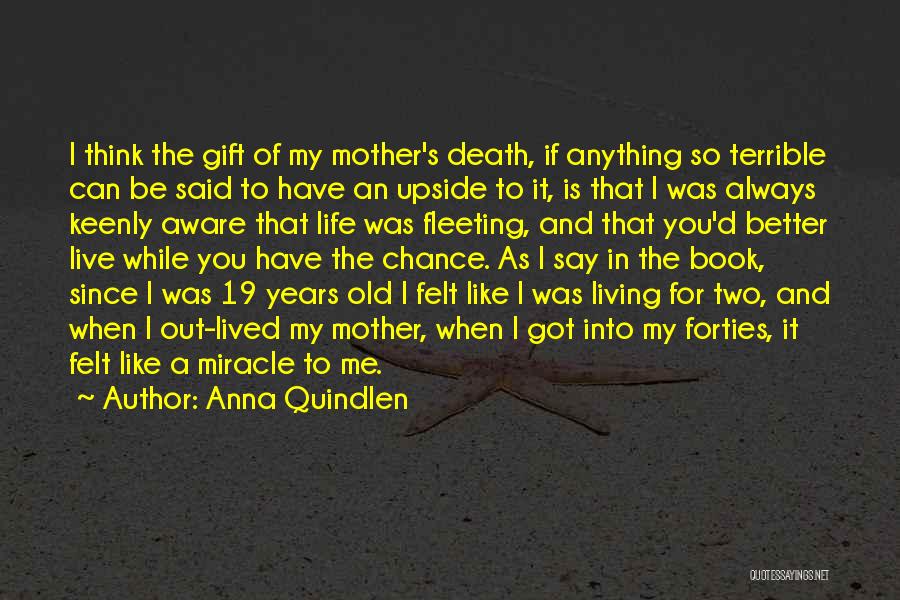 I think the gift of my mother's death, if anything so terrible can be said to have an upside to it, is that I was always keenly aware that life was fleeting, and that you'd better live while you have the chance. As I say in the book, since I was 19 years old I felt like I was living for two, and when I out-lived my mother, when I got into my forties, it felt like a miracle to me.

~ Author: Anna Quindlen

QUOTESSAYINGS.NET